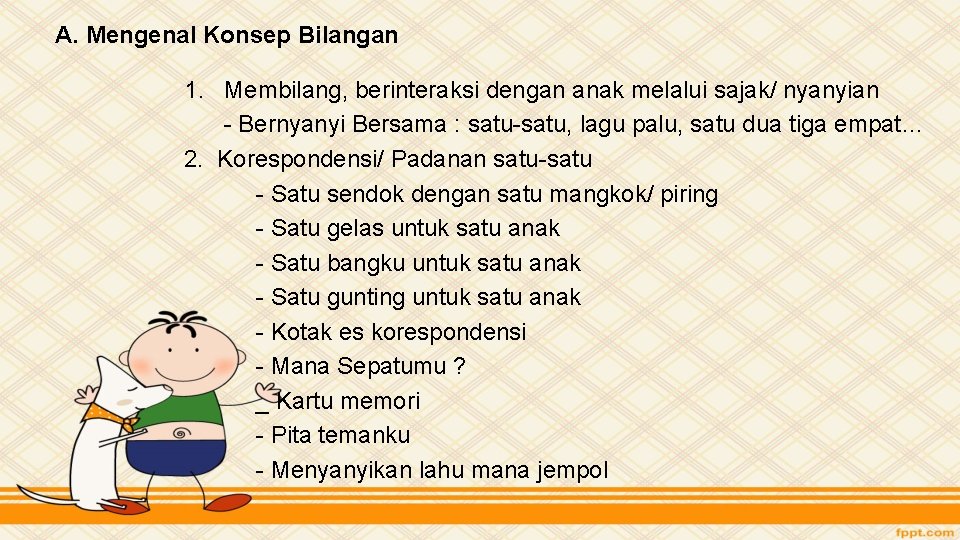 A. Mengenal Konsep Bilangan

1. Membilang, berinteraksi dengan anak melalui sajak/ nyanyian
- Bernyanyi Bersama : satu-satu, lagu palu, satu dua tiga empat…
2. Korespondensi/ Padanan satu-satu
- Satu sendok dengan satu mangkok/ piring
- Satu gelas untuk satu anak
- Satu bangku untuk satu anak
- Satu gunting untuk satu anak
- Kotak es korespondensi
- Mana Sepatumu ?
_ Kartu memori
- Pita temanku
- Menyanyikan lahu mana jempol

fppt.com